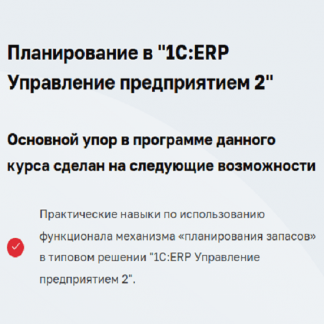 Планирование в "1С:ERP Управление предприятием 2"

Основной упор в программе данного курса сделан на следующие возможности

Практические навыки по использованию функционала механизма «планирования запасов» в типовом решении "1С:ERP Управление предприятием 2".